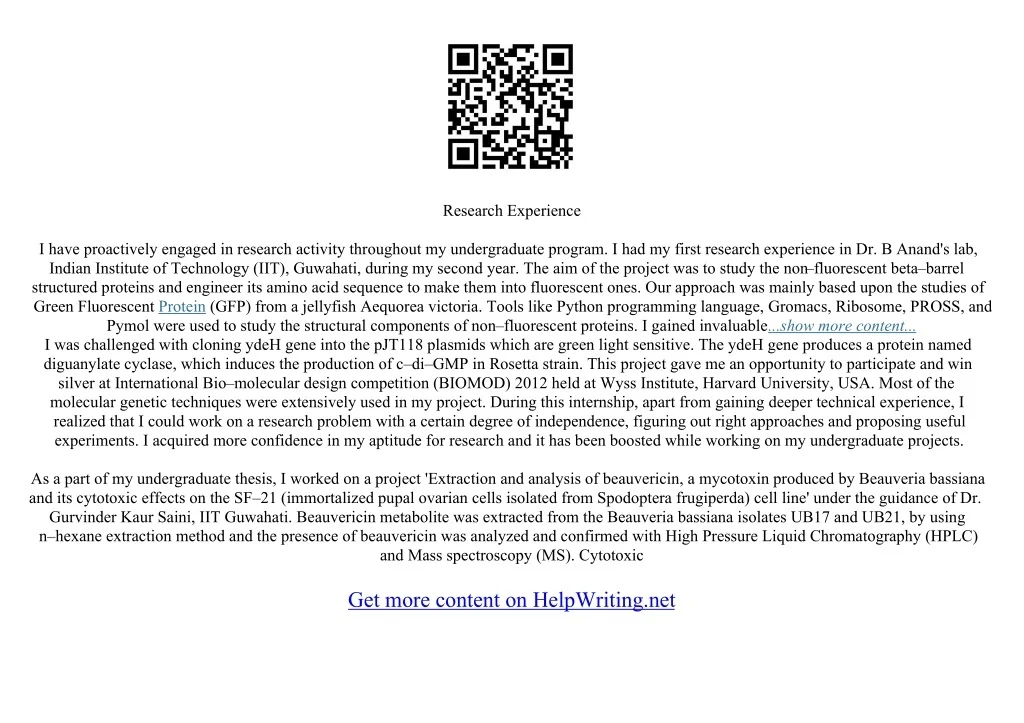 Research Experience

I have proactively engaged in research activity throughout my undergraduate program. I had my first research experience in Dr. B Anand's lab, Indian Institute of Technology (IIT), Guwahati, during my second year. The aim of the project was to study the non–fluorescent beta–barrel structured proteins and engineer its amino acid sequence to make them into fluorescent ones. Our approach was mainly based upon the studies of Green Fluorescent Protein (GFP) from a jellyfish Aequorea victoria. Tools like Python programming language, Gromacs, Ribosome, PROSS, and Pymol were used to study the structural components of non–fluorescent proteins. I gained invaluable...show more content...
I was challenged with cloning ydeH gene into the pJT118 plasmids which are green light sensitive. The ydeH gene produces a protein named diguanylate cyclase, which induces the production of c–di–GMP in Rosetta strain. This project gave me an opportunity to participate and win silver at International Bio–molecular design competition (BIOMOD) 2012 held at Wyss Institute, Harvard University, USA. Most of the molecular genetic techniques were extensively used in my project. During this internship, apart from gaining deeper technical experience, I realized that I could work on a research problem with a certain degree of independence, figuring out right approaches and proposing useful experiments. I acquired more confidence in my aptitude for research and it has been boosted while working on my undergraduate projects.

As a part of my undergraduate thesis, I worked on a project 'Extraction and analysis of beauvericin, a mycotoxin produced by Beauveria bassiana and its cytotoxic effects on the SF–21 (immortalized pupal ovarian cells isolated from Spodoptera frugiperda) cell line' under the guidance of Dr. Gurvinder Kaur Saini, IIT Guwahati. Beauvericin metabolite was extracted from the Beauveria bassiana isolates UB17 and UB21, by using n–hexane extraction method and the presence of beauvericin was analyzed and confirmed with High Pressure Liquid Chromatography (HPLC) and Mass spectroscopy (MS). Cytotoxic

Get more content on HelpWriting.net